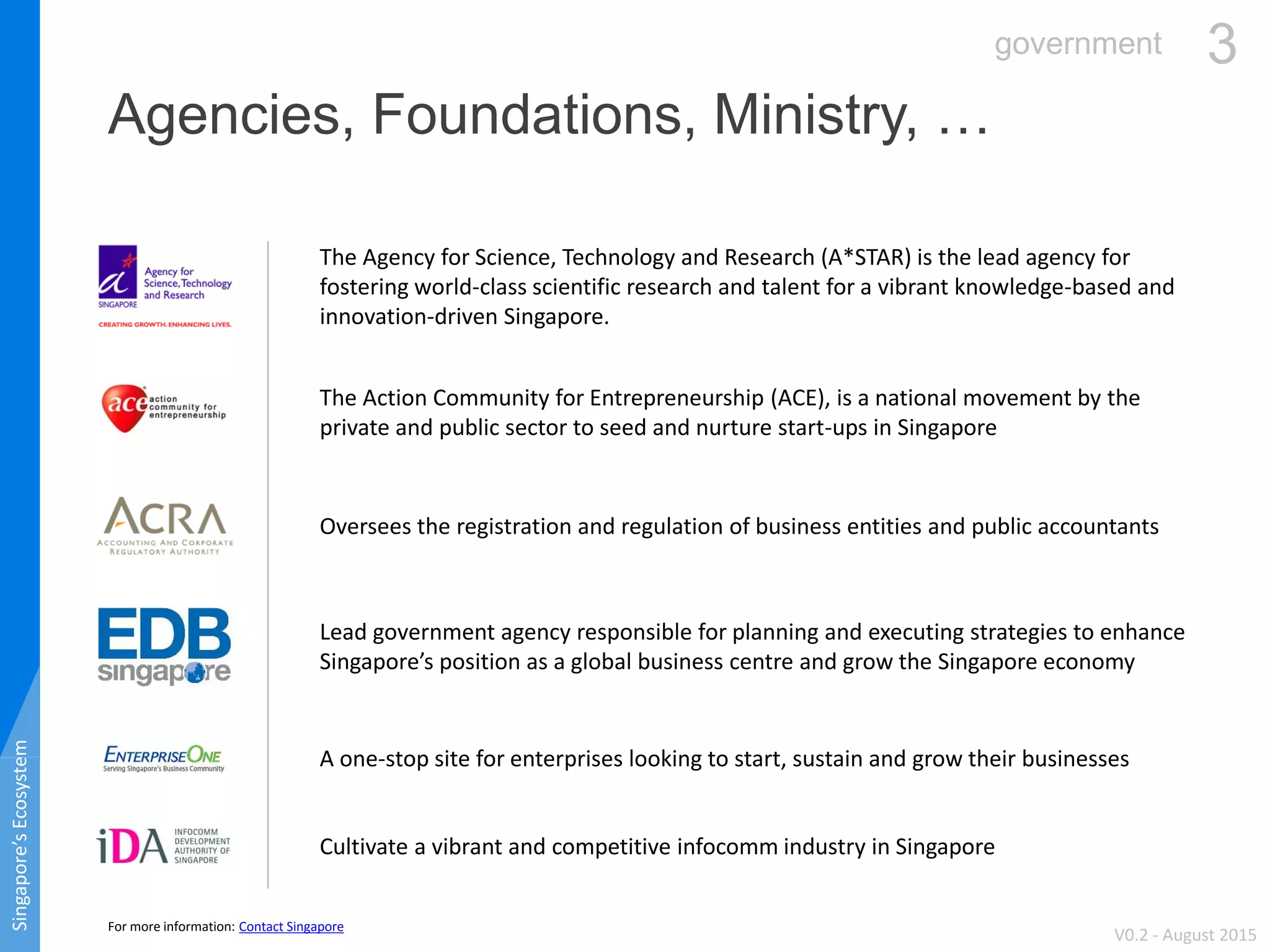 government 3

Agencies, Foundations, Ministry, …

Agency for Science, Technology and Research
SINGAPORE
CREATING GROWTH. ENHANCING LIVES.

The Agency for Science, Technology and Research (A*STAR) is the lead agency for fostering world-class scientific research and talent for a vibrant knowledge-based and innovation-driven Singapore.

ace action community for entrepreneurship

The Action Community for Entrepreneurship (ACE), is a national movement by the private and public sector to seed and nurture start-ups in Singapore

ACRA
ACCOUNTING AND CORPORATE REGULATORY AUTHORITY

Oversees the registration and regulation of business entities and public accountants

EDB singapore

Lead government agency responsible for planning and executing strategies to enhance Singapore's position as a global business centre and grow the Singapore economy

ENTERPRISEONE
Serving Singapore's Business Community

A one-stop site for enterprises looking to start, sustain and grow their businesses

iDA INFOCOMM DEVELOPMENT AUTHORITY OF SINGAPORE

Cultivate a vibrant and competitive infocomm industry in Singapore

For more information: Contact Singapore

Singapore's Ecosystem

V0.2 - August 2015